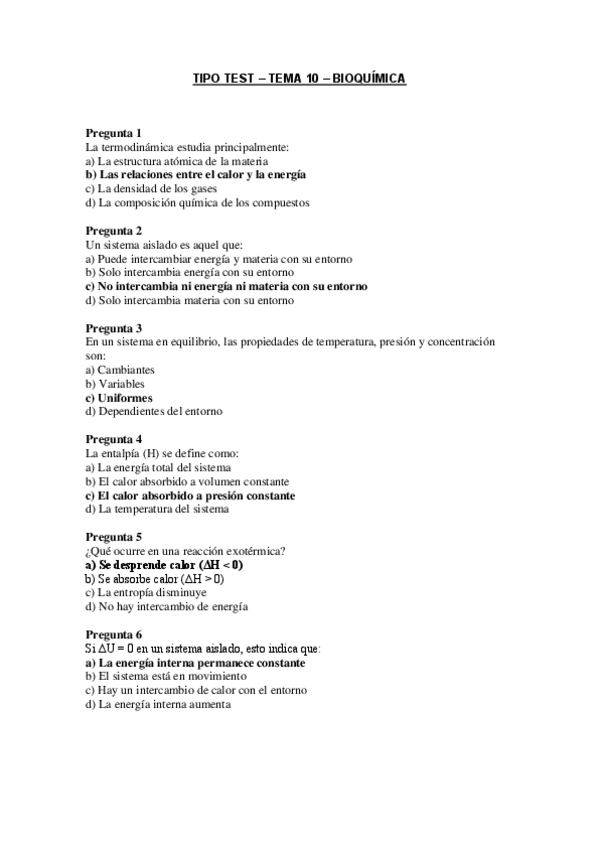 TIPO TEST – TEMA 10 – BIOQUÍMICA

Pregunta 1
La termodinámica estudia principalmente:
a) La estructura atómica de la materia
b) Las relaciones entre el calor y la energía
c) La densidad de los gases
d) La composición química de los compuestos

Pregunta 2
Un sistema aislado es aquel que:
a) Puede intercambiar energía y materia con su entorno
b) Solo intercambia energía con su entorno
c) No intercambia ni energía ni materia con su entorno
d) Solo intercambia materia con su entorno

Pregunta 3
En un sistema en equilibrio, las propiedades de temperatura, presión y concentración son:
a) Cambiantes
b) Variables
c) Uniformes
d) Dependientes del entorno

Pregunta 4
La entalpía (H) se define como:
a) La energía total del sistema
b) El calor absorbido a volumen constante
c) El calor absorbido a presión constante
d) La temperatura del sistema

Pregunta 5
¿Qué ocurre en una reacción exotérmica?
a) Se desprende calor ($\Delta H < 0$)
b) Se absorbe calor ($\Delta H > 0$)
c) La entropía disminuye
d) No hay intercambio de energía

Pregunta 6
Si $\Delta U = 0$ en un sistema aislado, esto indica que:
a) La energía interna permanece constante
b) El sistema está en movimiento
c) Hay un intercambio de calor con el entorno
d) La energía interna aumenta